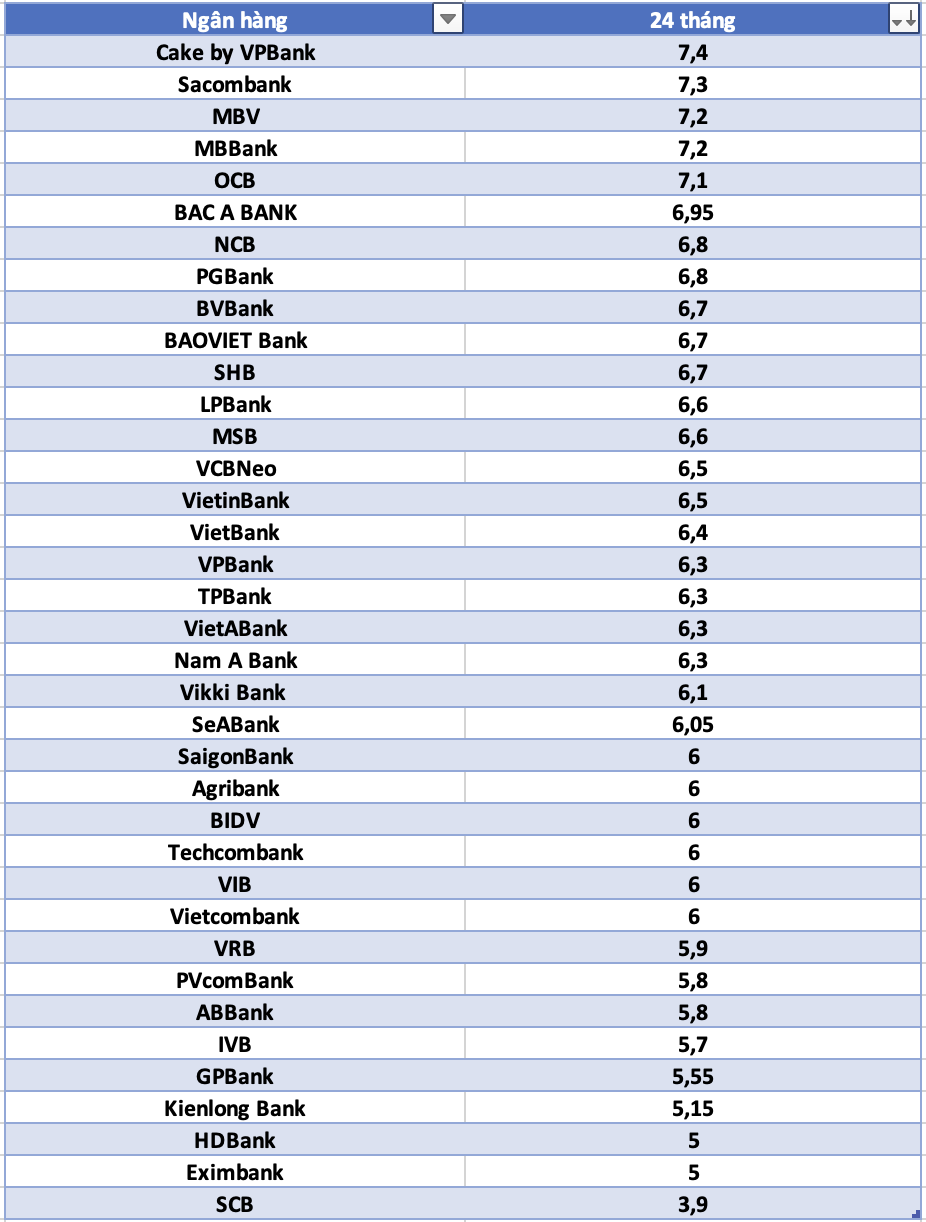 | Ngân hàng | 24 tháng |
|---|---|
| Cake by VPBank | 7,4 |
| Sacombank | 7,3 |
| MBV | 7,2 |
| MBBank | 7,2 |
| OCB | 7,1 |
| BAC A BANK | 6,95 |
| NCB | 6,8 |
| PGBank | 6,8 |
| BVBank | 6,7 |
| BAOVIET Bank | 6,7 |
| SHB | 6,7 |
| LPBank | 6,6 |
| MSB | 6,6 |
| VCBNeo | 6,5 |
| VietinBank | 6,5 |
| VietBank | 6,4 |
| VPBank | 6,3 |
| TPBank | 6,3 |
| VietABank | 6,3 |
| Nam A Bank | 6,3 |
| Vikki Bank | 6,1 |
| SeABank | 6,05 |
| SaigonBank | 6 |
| Agribank | 6 |
| BIDV | 6 |
| Techcombank | 6 |
| VIB | 6 |
| Vietcombank | 6 |
| VRB | 5,9 |
| PVcomBank | 5,8 |
| ABBank | 5,8 |
| IVB | 5,7 |
| GPBank | 5,55 |
| Kienlong Bank | 5,15 |
| HDBank | 5 |
| Eximbank | 5 |
| SCB | 3,9 |